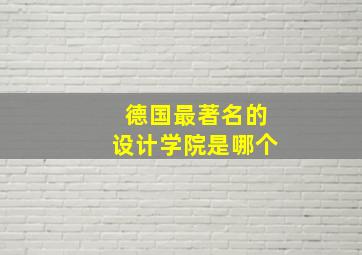 德国最著名的
设计学院是哪个